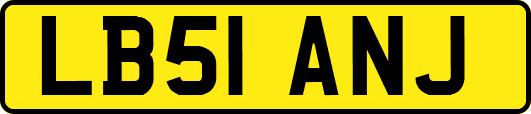 LB51 ANJ